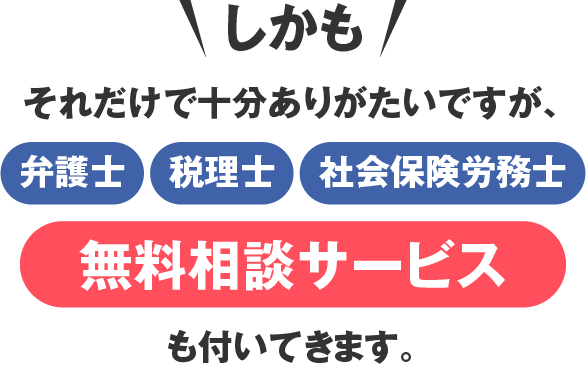 しかも

それだけで十分ありがたいですが、

弁護士 税理士 社会保険労務士

無料相談サービス

も付いてきます。